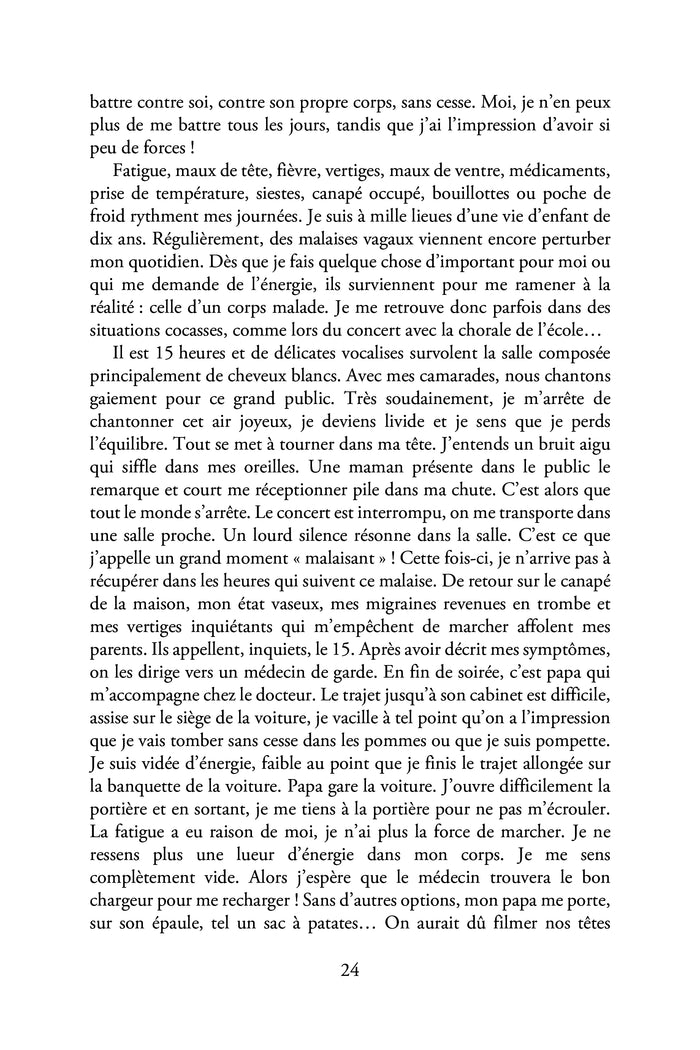 battre contre soi, contre son propre corps, sans cesse. Moi, je n'en peux plus de me battre tous les jours, tandis que j'ai l'impression d'avoir si peu de forces !

Fatigue, maux de tête, fièvre, vertiges, maux de ventre, médicaments, prise de température, siestes, canapé occupé, bouillottes ou poche de froid rythment mes journées. Je suis à mille lieues d'une vie d'enfant de dix ans. Régulièrement, des malaises vagaux viennent encore perturber mon quotidien. Dès que je fais quelque chose d'important pour moi ou qui me demande de l'énergie, ils surviennent pour me ramener à la réalité : celle d'un corps malade. Je me retrouve donc parfois dans des situations cocasses, comme lors du concert avec la chorale de l'école…

Il est 15 heures et de délicates vocalises survolent la salle composée principalement de cheveux blancs. Avec mes camarades, nous chantons gaiement pour ce grand public. Très soudainement, je m'arrête de chantonner cet air joyeux, je deviens livide et je sens que je perds l'équilibre. Tout se met à tourner dans ma tête. J'entends un bruit aigu qui siffle dans mes oreilles. Une maman présente dans le public le remarque et court me réceptionner pile dans ma chute. C'est alors que tout le monde s'arrête. Le concert est interrompu, on me transporte dans une salle proche. Un lourd silence résonne dans la salle. C'est ce que j'appelle un grand moment « malaisant » ! Cette fois-ci, je n'arrive pas à récupérer dans les heures qui suivent ce malaise. De retour sur le canapé de la maison, mon état vaseux, mes migraines revenues en trombe et mes vertiges inquiétants qui m'empêchent de marcher affolent mes parents. Ils appellent, inquiets, le 15. Après avoir décrit mes symptômes, on les dirige vers un médecin de garde. En fin de soirée, c'est papa qui m'accompagne chez le docteur. Le trajet jusqu'à son cabinet est difficile, assise sur le siège de la voiture, je vacille à tel point qu'on a l'impression que je vais tomber sans cesse dans les pommes ou que je suis pompette. Je suis vidée d'énergie, faible au point que je finis le trajet allongée sur la banquette de la voiture. Papa gare la voiture. J'ouvre difficilement la portière et en sortant, je me tiens à la portière pour ne pas m'écrouler. La fatigue a eu raison de moi, je n'ai plus la force de marcher. Je ne ressens plus une lueur d'énergie dans mon corps. Je me sens complètement vide. Alors j'espère que le médecin trouvera le bon chargeur pour me recharger ! Sans d'autres options, mon papa me porte, sur son épaule, tel un sac à patates… On aurait dû filmer nos têtes

24